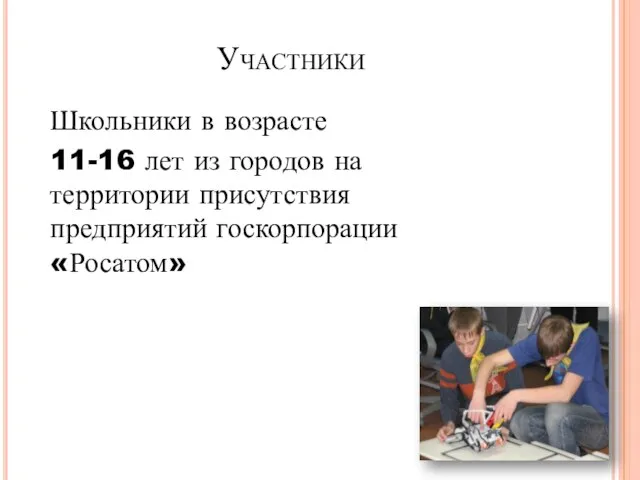 Участники

Школьники в возрасте 11-16 лет из городов на территории присутствия предприятий госкорпорации «Росатом»